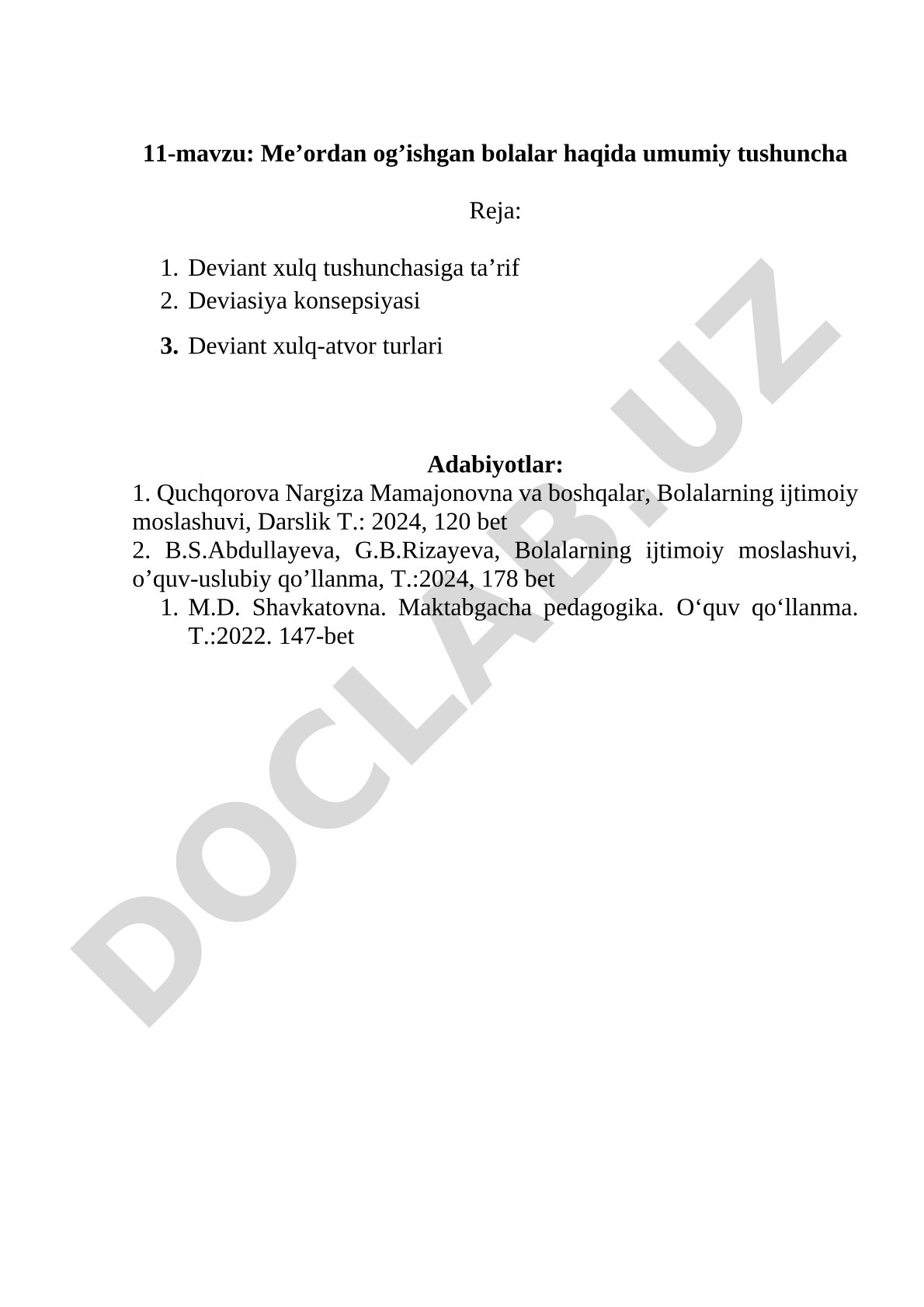 11-mavzu: Me’ordan og’ishgan bolalar haqida umumiy tushuncha

Reja:

1. Deviant xulq tushunchasiga ta’rif
2. Deviasiya konsepsiyasi
3. Deviant xulq-atvor turlari

Adabiyotlar:
1. Quchqorova Nargiza Mamajonovna va boshqalar, Bolalarning ijtimoiy moslashuvi, Darslik T.: 2024, 120 bet
2. B.S.Abdullayeva, G.B.Rizayeva, Bolalarning ijtimoiy moslashuvi, o’quv-uslubiy qo’llanma, T.:2024, 178 bet
1. M.D. Shavkatovna. Maktabgacha pedagogika. O‘quv qo‘llanma. T.:2022. 147-bet

DOCLAB.UZ